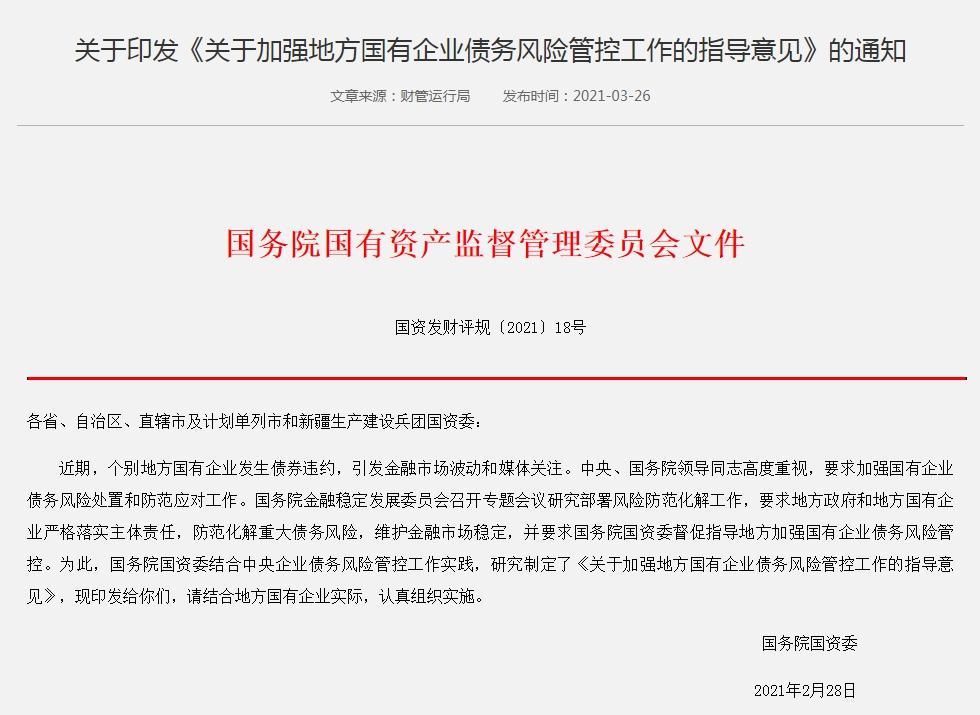 关于印发《关于加强地方国有企业债务风险管控工作的指导意见》的通知

文章来源：财管运行局　　发布时间：2021-03-26

国务院国有资产监督管理委员会文件

国资发财评规〔2021〕18号

各省、自治区、直辖市及计划单列市和新疆生产建设兵团国资委：

近期，个别地方国有企业发生债券违约，引发金融市场波动和媒体关注。中央、国务院领导同志高度重视，要求加强国有企业债务风险处置和防范应对工作。国务院金融稳定发展委员会召开专题会议研究部署风险防范化解工作，要求地方政府和地方国有企业严格落实主体责任，防范化解重大债务风险，维护金融市场稳定，并要求国务院国资委督促指导地方加强国有企业债务风险管控。为此，国务院国资委结合中央企业债务风险管控工作实践，研究制定了《关于加强地方国有企业债务风险管控工作的指导意见》，现印发给你们，请结合地方国有企业实际，认真组织实施。

国务院国资委

2021年2月28日